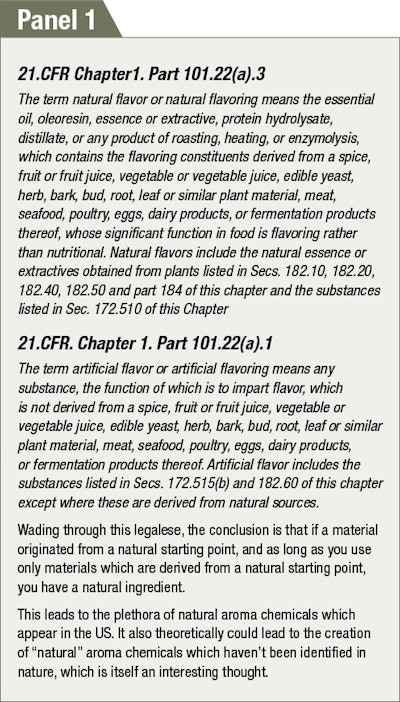 Panel 1

21.CFR Chapter1. Part 101.22(a).3

The term natural flavor or natural flavoring means the essential oil, oleoresin, essence or extractive, protein hydrolysate, distillate, or any product of roasting, heating, or enzymolysis, which contains the flavoring constituents derived from a spice, fruit or fruit juice, vegetable or vegetable juice, edible yeast, herb, bark, bud, root, leaf or similar plant material, meat, seafood, poultry, eggs, dairy products, or fermentation products thereof, whose significant function in food is flavoring rather than nutritional. Natural flavors include the natural essence or extractives obtained from plants listed in Secs. 182.10, 182.20, 182.40, 182.50 and part 184 of this chapter and the substances listed in Sec. 172.510 of this Chapter

21.CFR. Chapter 1. Part 101.22(a).1

The term artificial flavor or artificial flavoring means any substance, the function of which is to impart flavor, which is not derived from a spice, fruit or fruit juice, vegetable or vegetable juice, edible yeast, herb, bark, bud, root, leaf or similar plant material, meat, seafood, poultry, eggs, dairy products, or fermentation products thereof. Artificial flavor includes the substances listed in Secs. 172.515(b) and 182.60 of this chapter except where these are derived from natural sources.

Wading through this legalese, the conclusion is that if a material originated from a natural starting point, and as long as you use only materials which are derived from a natural starting point, you have a natural ingredient.

This leads to the plethora of natural aroma chemicals which appear in the US. It also theoretically could lead to the creation of "natural" aroma chemicals which haven't been identified in nature, which is itself an interesting thought.